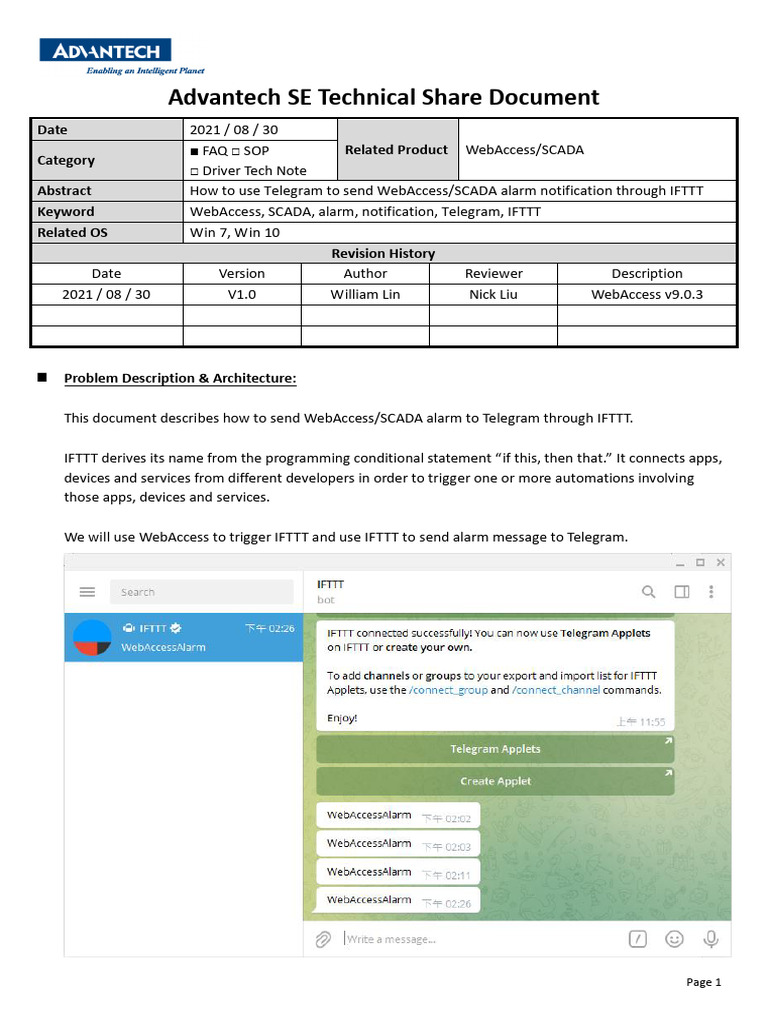 ADVANTECH
Enabling an Intelligent Planet

Advantech SE Technical Share Document

| Date | 2021 / 08 / 30 | Related Product | WebAccess/SCADA |
|---|---|---|---|
| Category | ■ FAQ □ SOP □ Driver Tech Note | | |
| Abstract | How to use Telegram to send WebAccess/SCADA alarm notification through IFTTT | | |
| Keyword | WebAccess, SCADA, alarm, notification, Telegram, IFTTT | | |
| Related OS | Win 7, Win 10 | | |

Revision History

| Date | Version | Author | Reviewer | Description |
|---|---|---|---|---|
| 2021 / 08 / 30 | V1.0 | William Lin | Nick Liu | WebAccess v9.0.3 |
| | | | | |
| | | | | |

■ Problem Description & Architecture:

This document describes how to send WebAccess/SCADA alarm to Telegram through IFTTT.

IFTTT derives its name from the programming conditional statement "if this, then that." It connects apps, devices and services from different developers in order to trigger one or more automations involving those apps, devices and services.

We will use WebAccess to trigger IFTTT and use IFTTT to send alarm message to Telegram.

Search
IFTTT 下午 02:26
WebAccessAlarm
IFTTT
bot
IFTTT connected successfully! You can now use Telegram Applets on IFTTT or create your own.
To add channels or groups to your export and import list for IFTTT Applets, use the /connect_group and /connect_channel commands.
Enjoy! 上午 11:55
Telegram Applets
Create Applet
WebAccessAlarm 下午 02:02
WebAccessAlarm 下午 02:03
WebAccessAlarm 下午 02:11
WebAccessAlarm 下午 02:26
Write a message...

Page 1